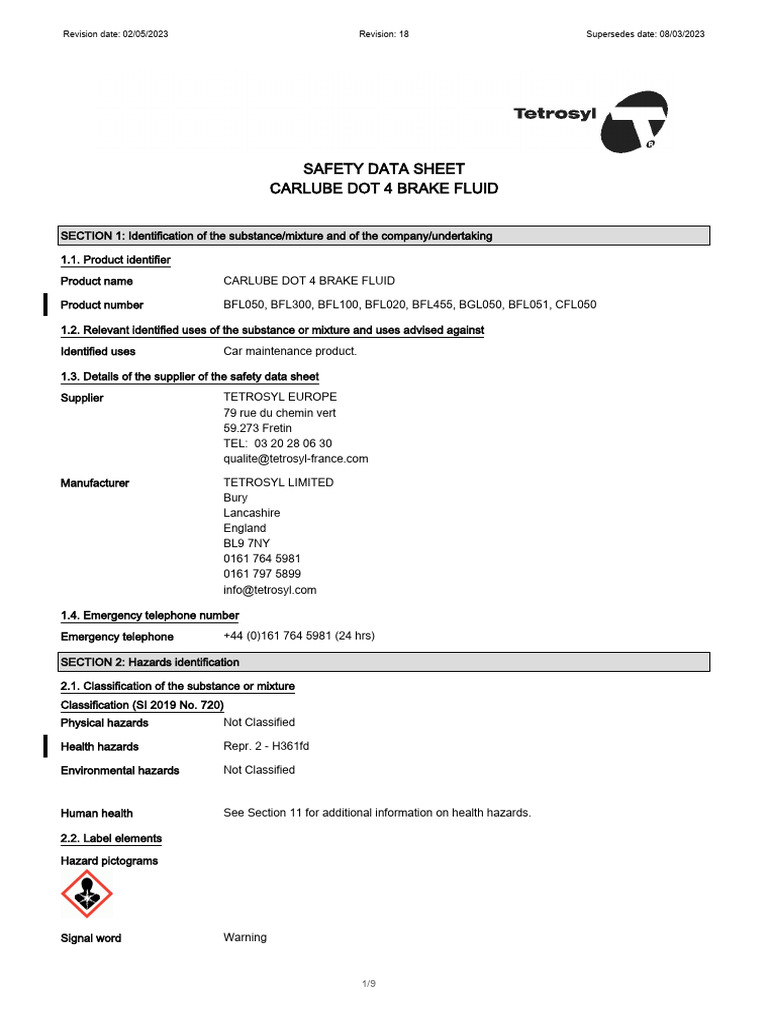 Revision date: 02/05/2023 Revision: 18 Supersedes date: 08/03/2023

Tetrosyl

SAFETY DATA SHEET
CARLUBE DOT 4 BRAKE FLUID

SECTION 1: Identification of the substance/mixture and of the company/undertaking

1.1. Product identifier

Product name CARLUBE DOT 4 BRAKE FLUID

Product number BFL050, BFL300, BFL100, BFL020, BFL455, BGL050, BFL051, CFL050

1.2. Relevant identified uses of the substance or mixture and uses advised against

Identified uses Car maintenance product.

1.3. Details of the supplier of the safety data sheet

Supplier TETROSYL EUROPE
79 rue du chemin vert
59.273 Fretin
TEL: 03 20 28 06 30
qualite@tetrosyl-france.com

Manufacturer TETROSYL LIMITED
Bury
Lancashire
England
BL9 7NY
0161 764 5981
0161 797 5899
info@tetrosyl.com

1.4. Emergency telephone number

Emergency telephone +44 (0)161 764 5981 (24 hrs)

SECTION 2: Hazards identification

2.1. Classification of the substance or mixture

Classification (SI 2019 No. 720)

Physical hazards Not Classified

Health hazards Repr. 2 - H361fd

Environmental hazards Not Classified

Human health See Section 11 for additional information on health hazards.

2.2. Label elements

Hazard pictograms

Signal word Warning

1/9